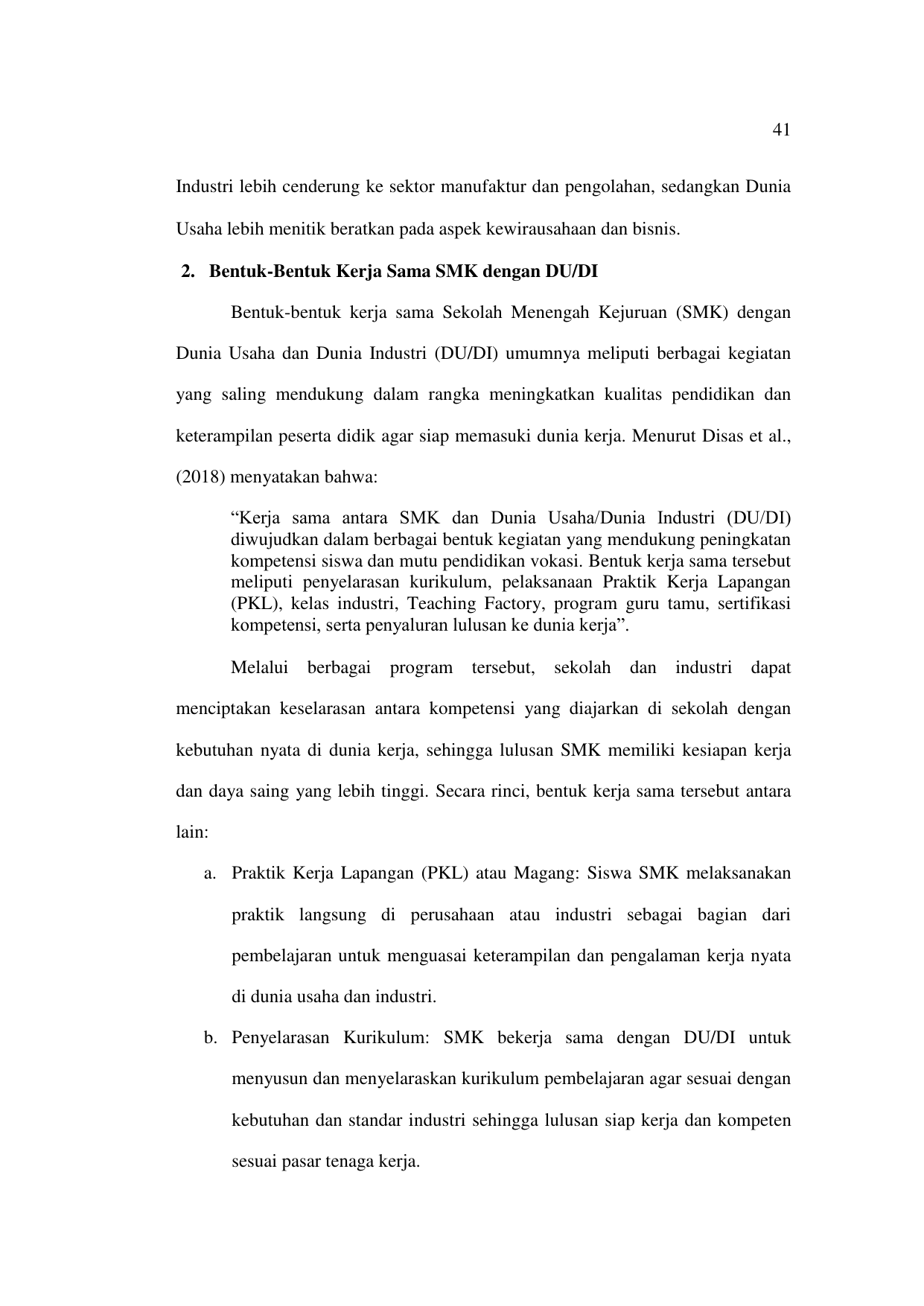 41

Industri lebih cenderung ke sektor manufaktur dan pengolahan, sedangkan Dunia Usaha lebih menitik beratkan pada aspek kewirausahaan dan bisnis.

2. Bentuk-Bentuk Kerja Sama SMK dengan DU/DI

Bentuk-bentuk kerja sama Sekolah Menengah Kejuruan (SMK) dengan Dunia Usaha dan Dunia Industri (DU/DI) umumnya meliputi berbagai kegiatan yang saling mendukung dalam rangka meningkatkan kualitas pendidikan dan keterampilan peserta didik agar siap memasuki dunia kerja. Menurut Disas et al., (2018) menyatakan bahwa:

“Kerja sama antara SMK dan Dunia Usaha/Dunia Industri (DU/DI) diwujudkan dalam berbagai bentuk kegiatan yang mendukung peningkatan kompetensi siswa dan mutu pendidikan vokasi. Bentuk kerja sama tersebut meliputi penyelarasan kurikulum, pelaksanaan Praktik Kerja Lapangan (PKL), kelas industri, Teaching Factory, program guru tamu, sertifikasi kompetensi, serta penyaluran lulusan ke dunia kerja”.

Melalui berbagai program tersebut, sekolah dan industri dapat menciptakan keselarasan antara kompetensi yang diajarkan di sekolah dengan kebutuhan nyata di dunia kerja, sehingga lulusan SMK memiliki kesiapan kerja dan daya saing yang lebih tinggi. Secara rinci, bentuk kerja sama tersebut antara lain:

a. Praktik Kerja Lapangan (PKL) atau Magang: Siswa SMK melaksanakan praktik langsung di perusahaan atau industri sebagai bagian dari pembelajaran untuk menguasai keterampilan dan pengalaman kerja nyata di dunia usaha dan industri.

b. Penyelarasan Kurikulum: SMK bekerja sama dengan DU/DI untuk menyusun dan menyelaraskan kurikulum pembelajaran agar sesuai dengan kebutuhan dan standar industri sehingga lulusan siap kerja dan kompeten sesuai pasar tenaga kerja.